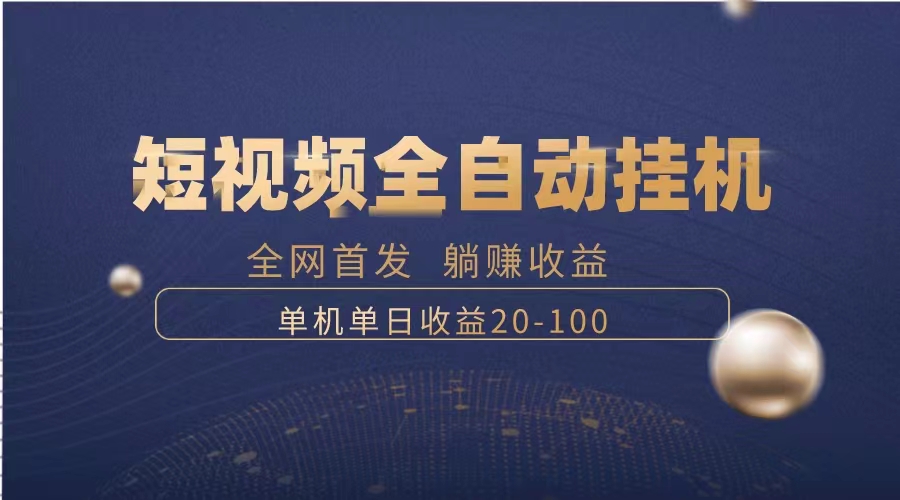 短视频全自动挂机

全网首发 躺赚收益

单机单日收益20-100